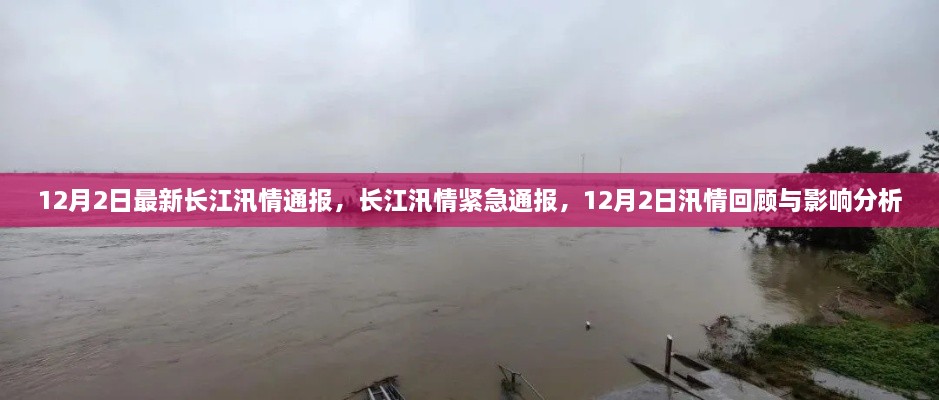 12月2日最新长江汛情通报，长江汛情紧急通报，12月2日汛情回顾与影响分析